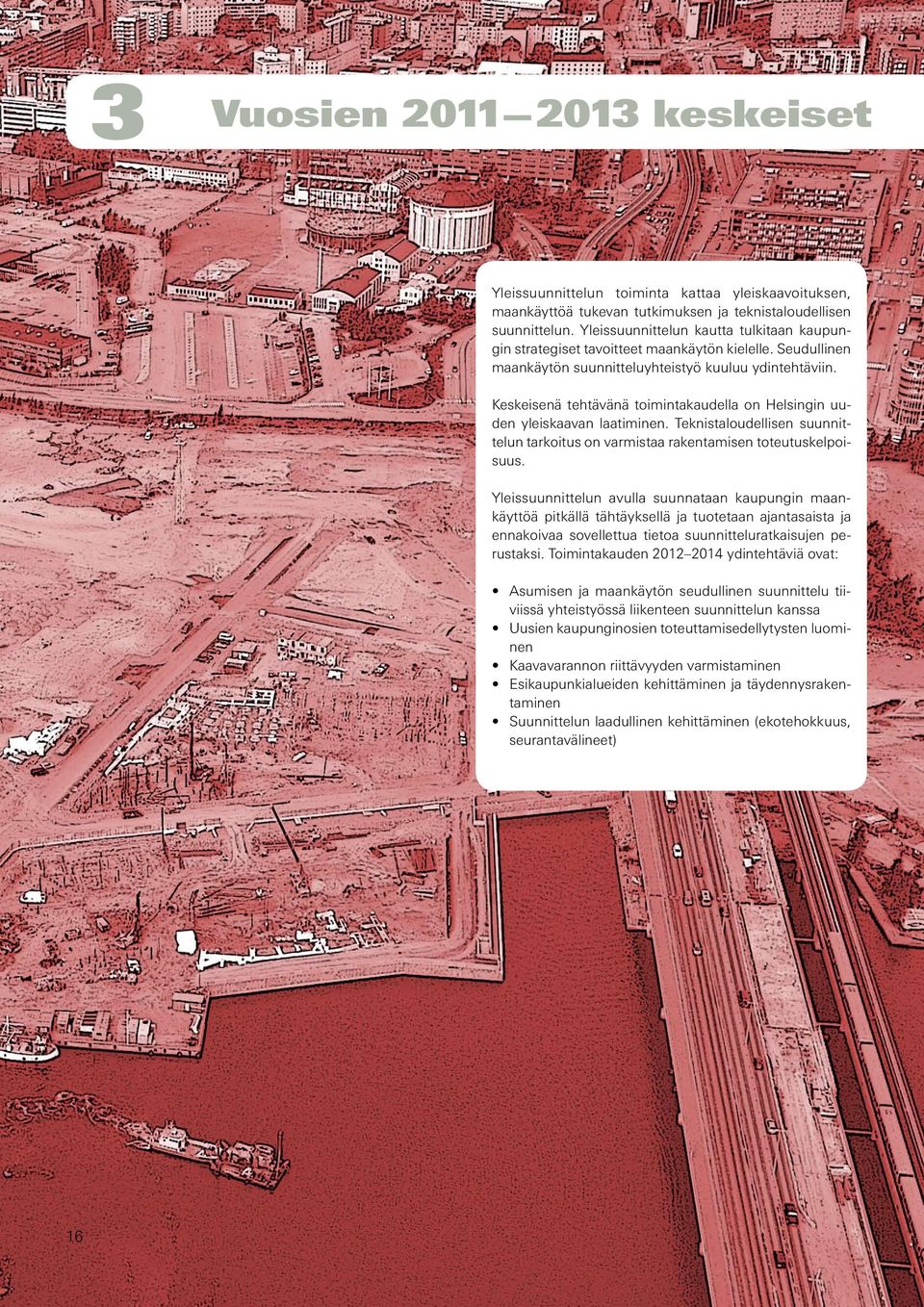 3 Vuosien 2011—2013 keskeiset

Yleissuunnittelun toiminta kattaa yleiskaavoituksen, maankäyttöä tukevan tutkimuksen ja teknistaloudellisen suunnittelun. Yleissuunnittelun kautta tulkitaan kaupungin strategiset tavoitteet maankäytön kielelle. Seudullinen maankäytön suunnitteluyhteistyö kuuluu ydintehtäviin.

Keskeisenä tehtävänä toimintakaudella on Helsingin uuden yleiskaavan laatiminen. Teknistaloudellisen suunnittelun tarkoitus on varmistaa rakentamisen toteutuskelpoisuus.

Yleissuunnittelun avulla suunnataan kaupungin maankäyttöä pitkällä tähtäyksellä ja tuotetaan ajantasaista ja ennakoivaa sovellettua tietoa suunnitteluratkaisujen perustaksi. Toimintakauden 2012–2014 ydintehtäviä ovat:

• Asumisen ja maankäytön seudullinen suunnittelu tiiviissä yhteistyössä liikenteen suunnittelun kanssa
• Uusien kaupunginosien toteuttamisedellytysten luominen
• Kaavavarannon riittävyyden varmistaminen
• Esikaupunkialueiden kehittäminen ja täydennysrakentaminen
• Suunnittelun laadullinen kehittäminen (ekotehokkuus, seurantavälineet)

16